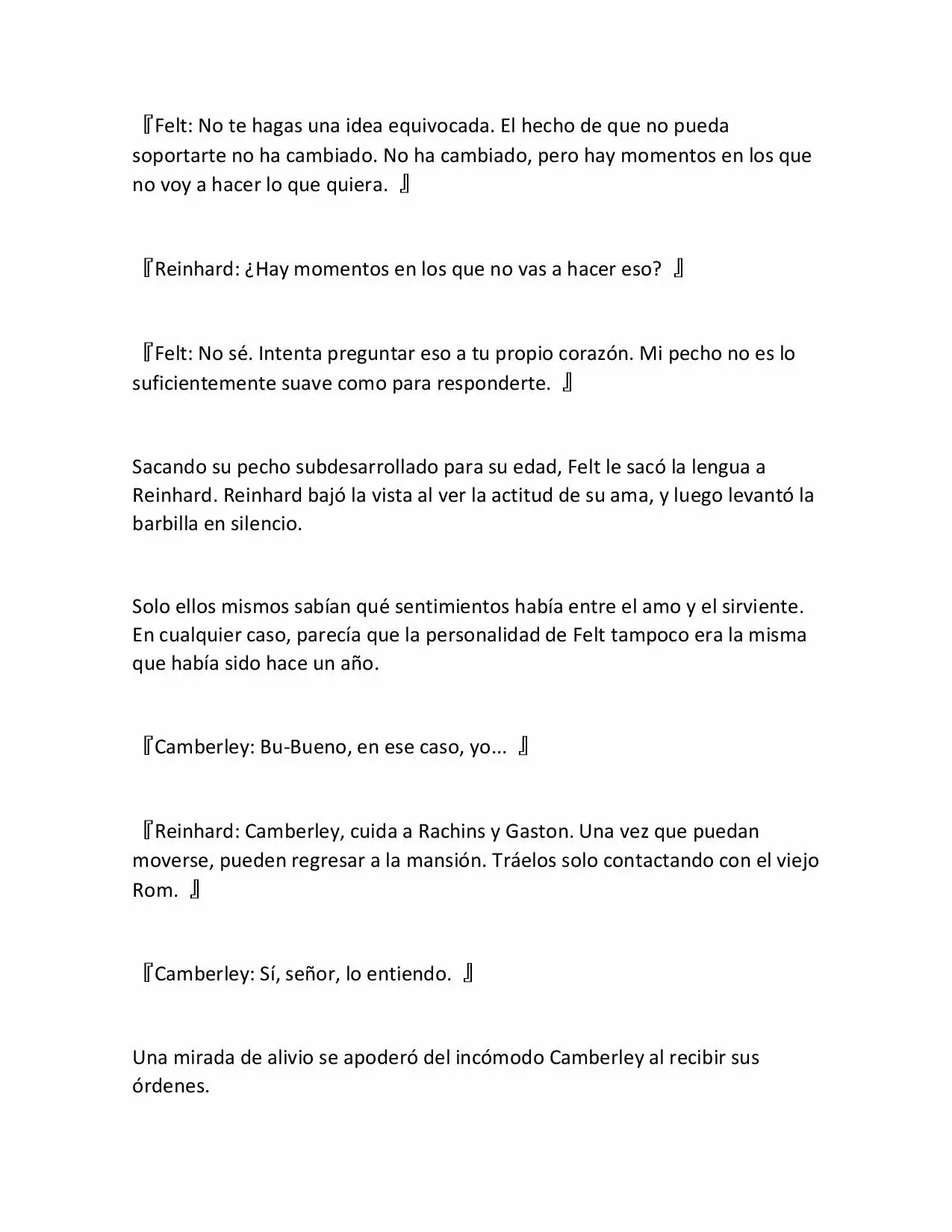 『Felt: No te hagas una idea equivocada. El hecho de que no pueda soportarte no ha cambiado. No ha cambiado, pero hay momentos en los que no voy a hacer lo que quiera. 』

『Reinhard: ¿Hay momentos en los que no vas a hacer eso? 』

『Felt: No sé. Intenta preguntar eso a tu propio corazón. Mi pecho no es lo suficientemente suave como para responderte. 』

Sacando su pecho subdesarrollado para su edad, Felt le sacó la lengua a Reinhard. Reinhard bajó la vista al ver la actitud de su ama, y luego levantó la barbilla en silencio.

Solo ellos mismos sabían qué sentimientos había entre el amo y el sirviente. En cualquier caso, parecía que la personalidad de Felt tampoco era la misma que había sido hace un año.

『Camberley: Bu-Bueno, en ese caso, yo... 』

『Reinhard: Camberley, cuida a Rachins y Gaston. Una vez que puedan moverse, pueden regresar a la mansión. Tráelos solo contactando con el viejo Rom. 』

『Camberley: Sí, señor, lo entiendo. 』

Una mirada de alivio se apoderó del incómodo Camberley al recibir sus órdenes.